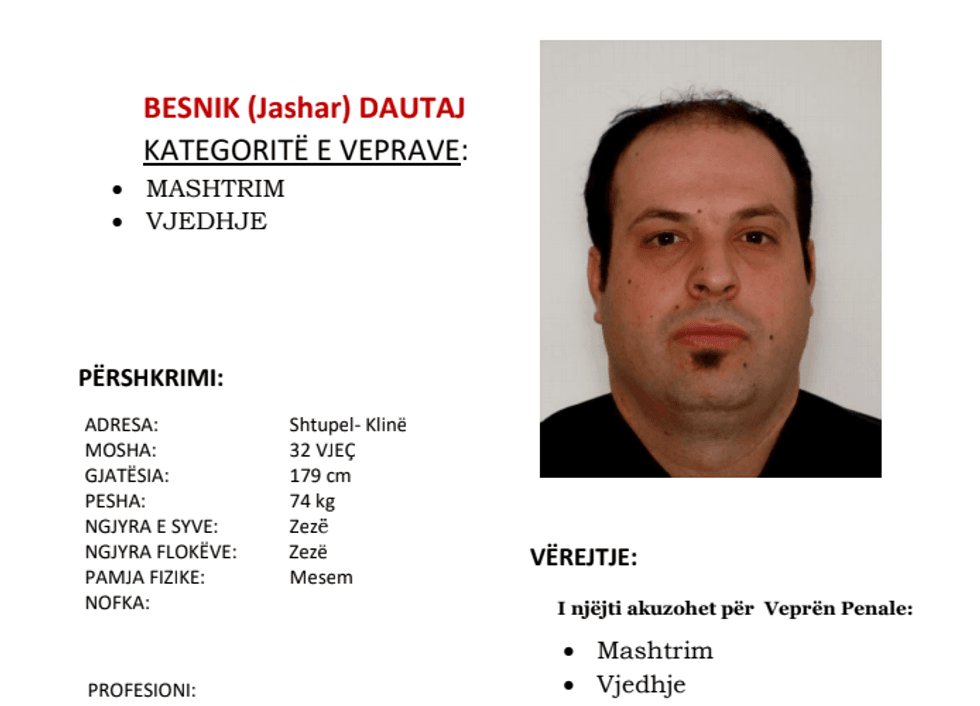 BESNIK (Jashar) DAUTAJ
KATEGORITË E VEPRAVE:

• MASHTRIM
• VJEDHJE

PËRSHKRIMI:

ADRESA: Shtupel- Klinë
MOSHA: 32 VJEÇ
GJATËSIA: 179 cm
PESHA: 74 kg
NGJYRA E SYVE: Zezë
NGJYRA FLOKËVE: Zezë
PAMJA FIZIKE: Mesem
NOFKA:

PROFESIONI:

VËREJTJE:

I njëjti akuzohet për Veprën Penale:

• Mashtrim
• Vjedhje